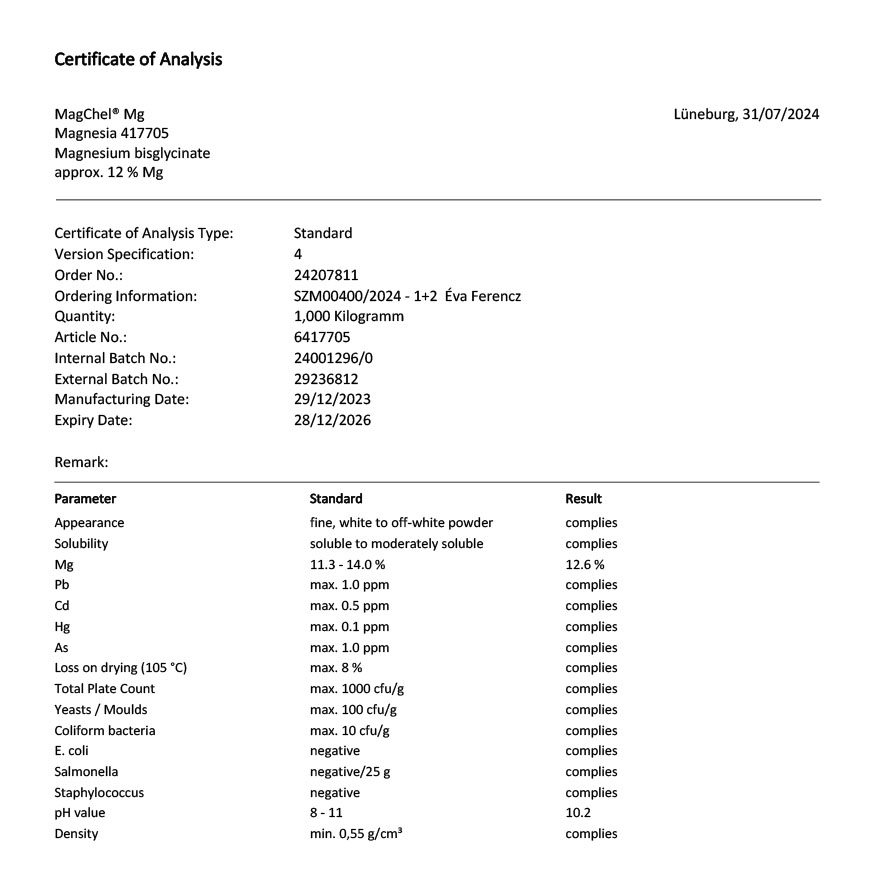 Certificate of Analysis

MagChel® Mg
Magnesia 417705
Magnesium bisglycinate
approx. 12 % Mg

Lüneburg, 31/07/2024

| | |
|---|---|
| Certificate of Analysis Type: | Standard |
| Version Specification: | 4 |
| Order No.: | 24207811 |
| Ordering Information: | SZM00400/2024 - 1+2 Éva Ferencz |
| Quantity: | 1,000 Kilogramm |
| Article No.: | 6417705 |
| Internal Batch No.: | 24001296/0 |
| External Batch No.: | 29236812 |
| Manufacturing Date: | 29/12/2023 |
| Expiry Date: | 28/12/2026 |

Remark:

| Parameter | Standard | Result |
|---|---|---|
| Appearance | fine, white to off-white powder | complies |
| Solubility | soluble to moderately soluble | complies |
| Mg | 11.3 - 14.0 % | 12.6 % |
| Pb | max. 1.0 ppm | complies |
| Cd | max. 0.5 ppm | complies |
| Hg | max. 0.1 ppm | complies |
| As | max. 1.0 ppm | complies |
| Loss on drying (105 °C) | max. 8 % | complies |
| Total Plate Count | max. 1000 cfu/g | complies |
| Yeasts / Moulds | max. 100 cfu/g | complies |
| Coliform bacteria | max. 10 cfu/g | complies |
| E. coli | negative | complies |
| Salmonella | negative/25 g | complies |
| Staphylococcus | negative | complies |
| pH value | 8 - 11 | 10.2 |
| Density | min. 0,55 g/cm³ | complies |